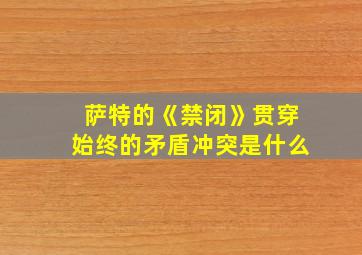 萨特的《禁闭》贯穿始终的矛盾冲突是什么